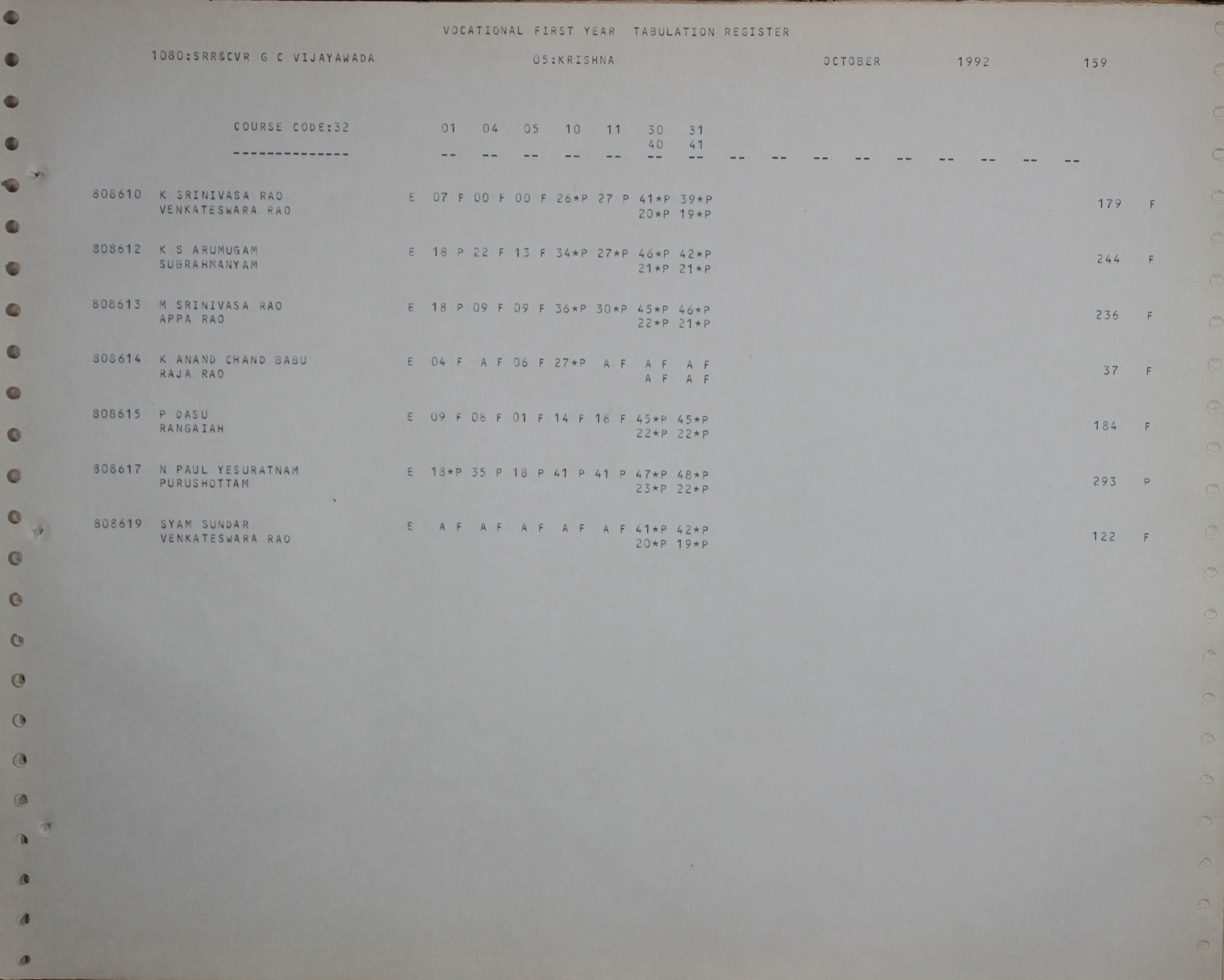 VOCATIONAL FIRST YEAR TABULATION REGISTER

1080:SRR&CVR G C VIJAYAWADA 05:KRISHNA OCTOBER 1992 159

COURSE CODE:32 01 04 05 10 11 30 31
40 41
-------------- -- -- -- -- -- -- -- -- -- -- -- -- -- -- -- --

808610 K SRINIVASA RAO E 07 F 00 F 00 F 26*P 27 P 41*P 39*P 179 F
VENKATESWARA RAO 20*P 19*P

808612 K S ARUMUGAM E 18 P 22 F 13 F 34*P 27*P 46*P 42*P 244 F
SUBRAHMANYAM 21*P 21*P

808613 M SRINIVASA RAO E 18 P 09 F 09 F 36*P 30*P 45*P 46*P 236 F
APPA RAO 22*P 21*P

808614 K ANAND CHAND BABU E 04 F A F 06 F 27*P A F A F A F 37 F
RAJA RAO A F A F

808615 P DASU E 09 F 08 F 01 F 14 F 18 F 45*P 45*P 184 F
RANGAIAH 22*P 22*P

808617 N PAUL YESURATNAM E 18*P 35 P 18 P 41 P 41 P 47*P 48*P 293 P
PURUSHOTTAM 23*P 22*P

808619 SYAM SUNDAR E A F A F A F A F A F 41*P 42*P 122 F
VENKATESWARA RAO 20*P 19*P